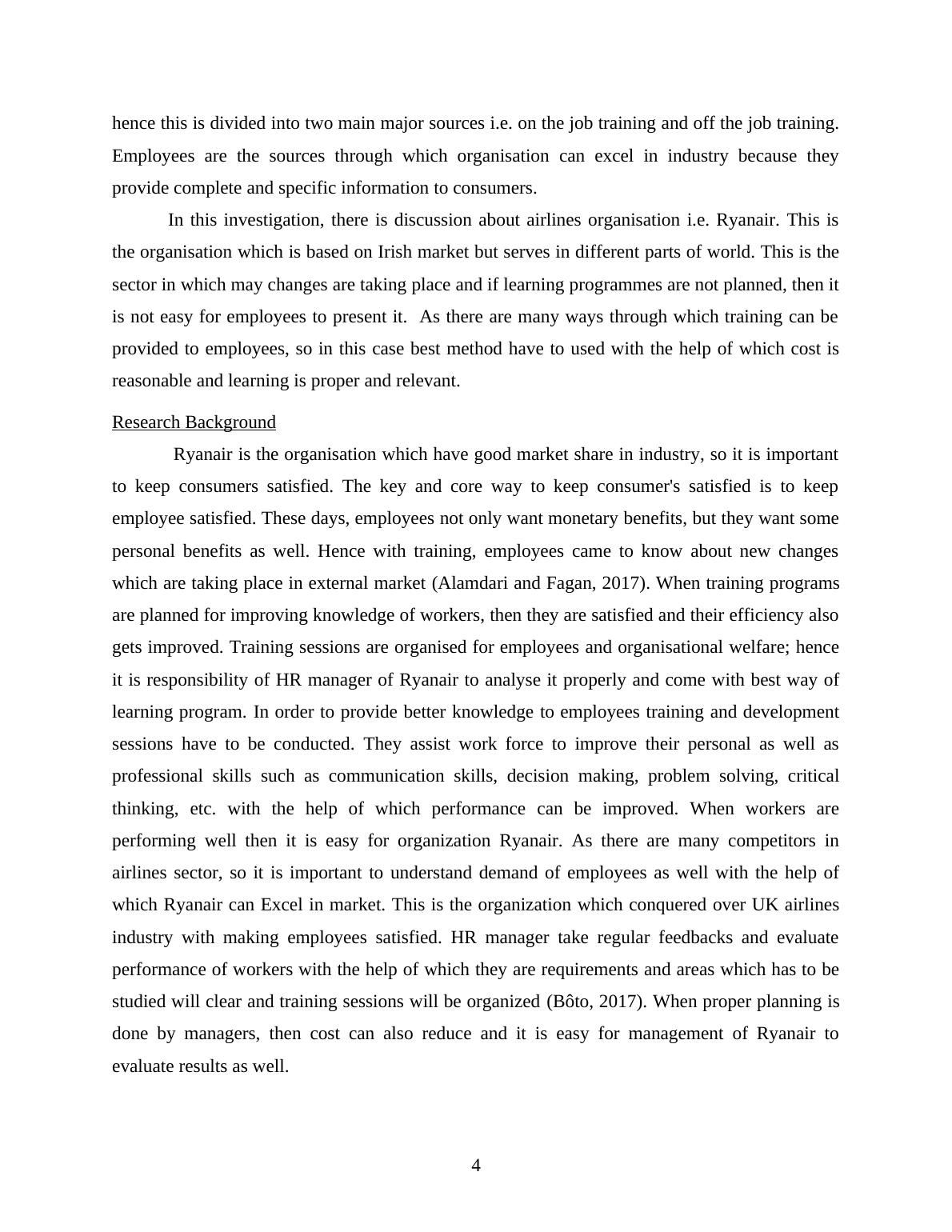 hence this is divided into two main major sources i.e. on the job training and off the job training. Employees are the sources through which organisation can excel in industry because they provide complete and specific information to consumers.

In this investigation, there is discussion about airlines organisation i.e. Ryanair. This is the organisation which is based on Irish market but serves in different parts of world. This is the sector in which may changes are taking place and if learning programmes are not planned, then it is not easy for employees to present it. As there are many ways through which training can be provided to employees, so in this case best method have to used with the help of which cost is reasonable and learning is proper and relevant.

Research Background

Ryanair is the organisation which have good market share in industry, so it is important to keep consumers satisfied. The key and core way to keep consumer's satisfied is to keep employee satisfied. These days, employees not only want monetary benefits, but they want some personal benefits as well. Hence with training, employees came to know about new changes which are taking place in external market (Alamdari and Fagan, 2017). When training programs are planned for improving knowledge of workers, then they are satisfied and their efficiency also gets improved. Training sessions are organised for employees and organisational welfare; hence it is responsibility of HR manager of Ryanair to analyse it properly and come with best way of learning program. In order to provide better knowledge to employees training and development sessions have to be conducted. They assist work force to improve their personal as well as professional skills such as communication skills, decision making, problem solving, critical thinking, etc. with the help of which performance can be improved. When workers are performing well then it is easy for organization Ryanair. As there are many competitors in airlines sector, so it is important to understand demand of employees as well with the help of which Ryanair can Excel in market. This is the organization which conquered over UK airlines industry with making employees satisfied. HR manager take regular feedbacks and evaluate performance of workers with the help of which they are requirements and areas which has to be studied will clear and training sessions will be organized (Bôto, 2017). When proper planning is done by managers, then cost can also reduce and it is easy for management of Ryanair to evaluate results as well.

4